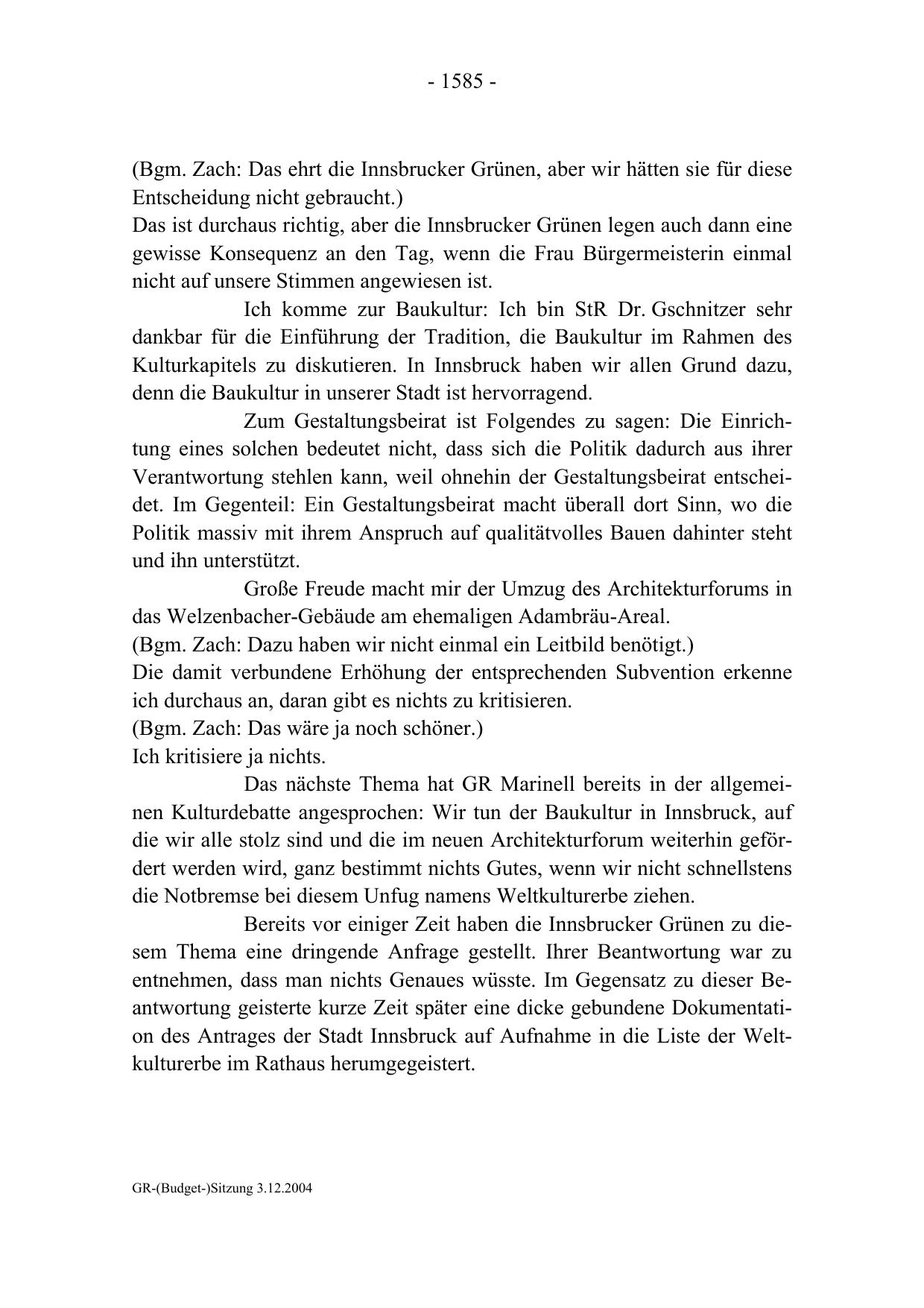 - 1585 -

(Bgm. Zach: Das ehrt die Innsbrucker Grünen, aber wir hätten sie für diese Entscheidung nicht gebraucht.)
Das ist durchaus richtig, aber die Innsbrucker Grünen legen auch dann eine gewisse Konsequenz an den Tag, wenn die Frau Bürgermeisterin einmal nicht auf unsere Stimmen angewiesen ist.

Ich komme zur Baukultur: Ich bin StR Dr. Gschnitzer sehr dankbar für die Einführung der Tradition, die Baukultur im Rahmen des Kulturkapitels zu diskutieren. In Innsbruck haben wir allen Grund dazu, denn die Baukultur in unserer Stadt ist hervorragend.

Zum Gestaltungsbeirat ist Folgendes zu sagen: Die Einrichtung eines solchen bedeutet nicht, dass sich die Politik dadurch aus ihrer Verantwortung stehlen kann, weil ohnehin der Gestaltungsbeirat entscheidet. Im Gegenteil: Ein Gestaltungsbeirat macht überall dort Sinn, wo die Politik massiv mit ihrem Anspruch auf qualitätvolles Bauen dahinter steht und ihn unterstützt.

Große Freude macht mir der Umzug des Architekturforums in das Welzenbacher-Gebäude am ehemaligen Adambräu-Areal.
(Bgm. Zach: Dazu haben wir nicht einmal ein Leitbild benötigt.)
Die damit verbundene Erhöhung der entsprechenden Subvention erkenne ich durchaus an, daran gibt es nichts zu kritisieren.
(Bgm. Zach: Das wäre ja noch schöner.)
Ich kritisiere ja nichts.

Das nächste Thema hat GR Marinell bereits in der allgemeinen Kulturdebatte angesprochen: Wir tun der Baukultur in Innsbruck, auf die wir alle stolz sind und die im neuen Architekturforum weiterhin gefördert werden wird, ganz bestimmt nichts Gutes, wenn wir nicht schnellstens die Notbremse bei diesem Unfug namens Weltkulturerbe ziehen.

Bereits vor einiger Zeit haben die Innsbrucker Grünen zu diesem Thema eine dringende Anfrage gestellt. Ihrer Beantwortung war zu entnehmen, dass man nichts Genaues wüsste. Im Gegensatz zu dieser Beantwortung geisterte kurze Zeit später eine dicke gebundene Dokumentation des Antrages der Stadt Innsbruck auf Aufnahme in die Liste der Weltkulturerbe im Rathaus herumgegeistert.

GR-(Budget-)Sitzung 3.12.2004